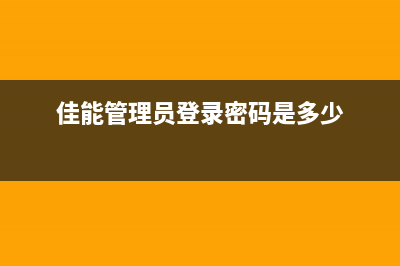 佳能管理员登录密码是多少